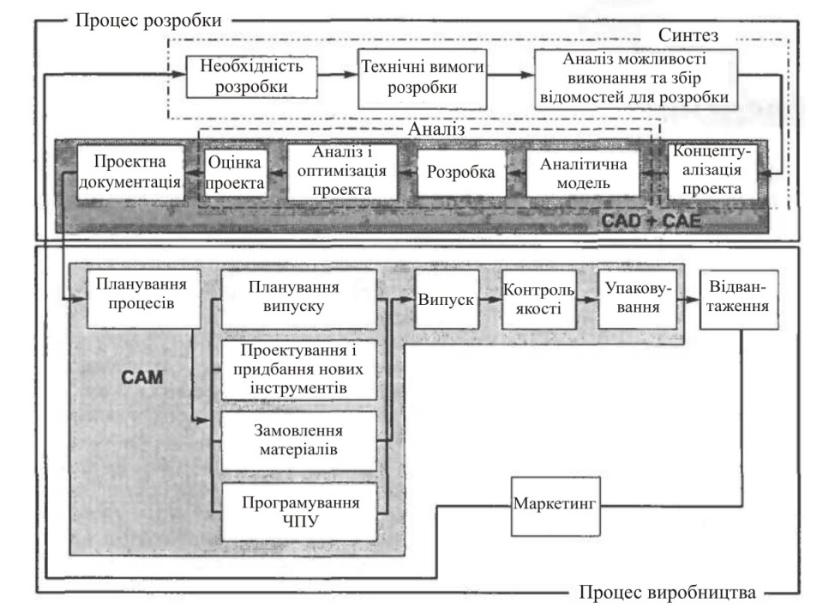 Процес розробки

Синтез

Необхідність розробки

Технічні вимоги розробки

Аналіз можливості виконання та збір відомостей для розробки

Аналіз

Проектна документація

Оцінка проекта

Аналіз і оптимізація проекта

Розробка

Аналітична модель

Концептуалізація проекта

CAD + CAE

Планування процесів

Планування випуску

Проектування і придбання нових інструментів

Замовлення матеріалів

Програмування ЧПУ

CAM

Випуск

Контроль якості

Упаковування

Відвантаження

Маркетинг

Процес виробництва